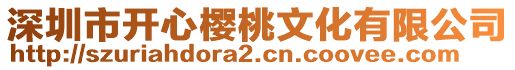 深圳市开心樱桃文化有限公司
http://szuriahdora2.cn.coovee.com